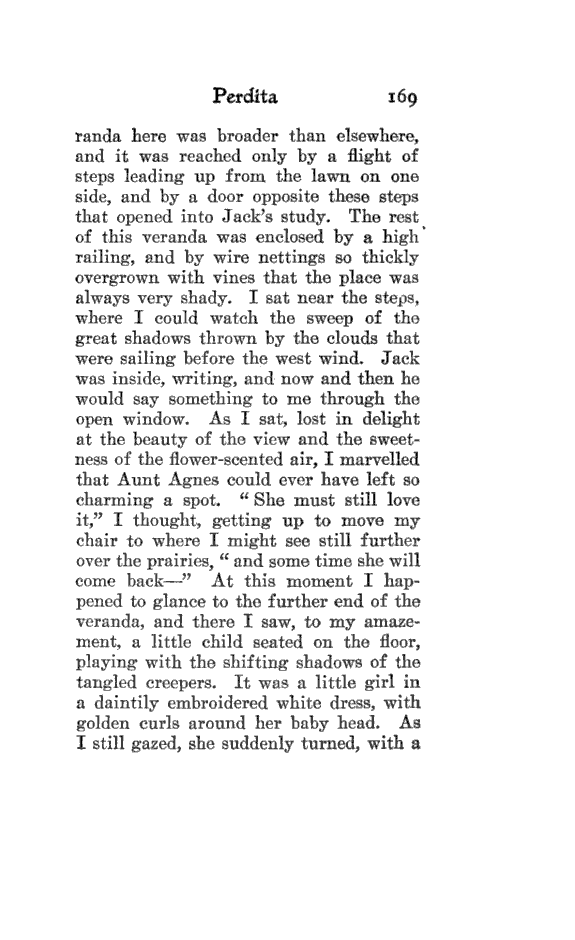 Perdita 169

randa here was broader than elsewhere, and it was reached only by a flight of steps leading up from the lawn on one side, and by a door opposite these steps that opened into Jack's study. The rest of this veranda was enclosed by a high railing, and by wire nettings so thickly overgrown with vines that the place was always very shady. I sat near the steps, where I could watch the sweep of the great shadows thrown by the clouds that were sailing before the west wind. Jack was inside, writing, and now and then he would say something to me through the open window. As I sat, lost in delight at the beauty of the view and the sweetness of the flower-scented air, I marvelled that Aunt Agnes could ever have left so charming a spot. "She must still love it," I thought, getting up to move my chair to where I might see still further over the prairies, "and some time she will come back—" At this moment I happened to glance to the further end of the veranda, and there I saw, to my amazement, a little child seated on the floor, playing with the shifting shadows of the tangled creepers. It was a little girl in a daintily embroidered white dress, with golden curls around her baby head. As I still gazed, she suddenly turned, with a